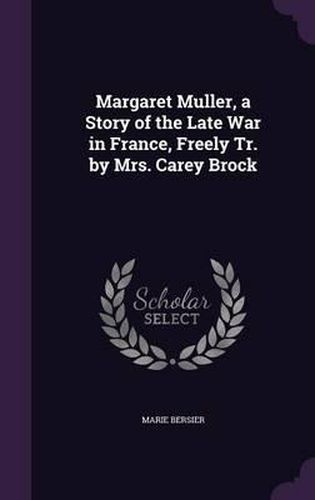 Margaret Muller, a Story of the Late War in France, Freely Tr. by Mrs. Carey Brock

Scholar SELECT

MARIE BERSIER